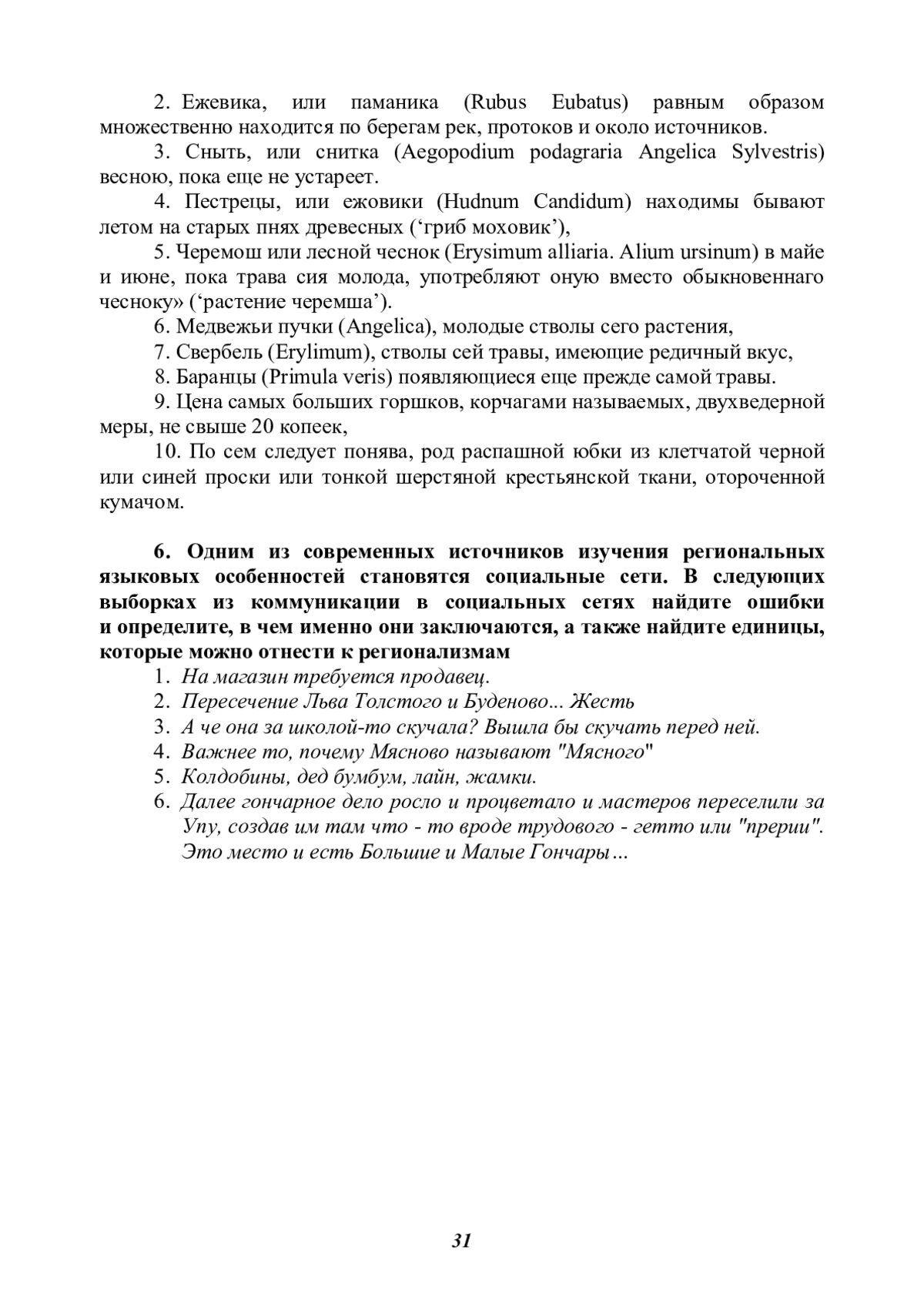 2. Ежевика, или паманика (Rubus Eubatus) равным образом множественно находится по берегам рек, протоков и около источников.

3. Сныть, или снитка (Aegopodium podagraria Angelica Sylvestris) весною, пока еще не устареет.

4. Пестрецы, или ежовики (Hudnum Candidum) находимы бывают летом на старых пнях древесных (‘гриб моховик’),

5. Черемош или лесной чеснок (Erysimum alliaria. Alium ursinum) в майе и июне, пока трава сия молода, употребляют оную вместо обыкновеннаго чесноку» (‘растение черемша’).

6. Медвежьи пучки (Angelica), молодые стволы сего растения,

7. Свербель (Erylimum), стволы сей травы, имеющие редичный вкус,

8. Баранцы (Primula veris) появляющиеся еще прежде самой травы.

9. Цена самых больших горшков, корчагами называемых, двухведерной меры, не свыше 20 копеек,

10. По сем следует понява, род распашной юбки из клетчатой черной или синей проски или тонкой шерстяной крестьянской ткани, отороченной кумачом.

6. Одним из современных источников изучения региональных языковых особенностей становятся социальные сети. В следующих выборках из коммуникации в социальных сетях найдите ошибки и определите, в чем именно они заключаются, а также найдите единицы, которые можно отнести к регионализмам

1. На магазин требуется продавец.
2. Пересечение Льва Толстого и Буденово... Жесть
3. А че она за школой-то скучала? Вышла бы скучать перед ней.
4. Важнее то, почему Мясново называют "Мясного"
5. Колдобины, дед бумбум, лайн, жамки.
6. Далее гончарное дело росло и процветало и мастеров переселили за Упу, создав им там что - то вроде трудового - гетто или "прерии". Это место и есть Большие и Малые Гончары…

31